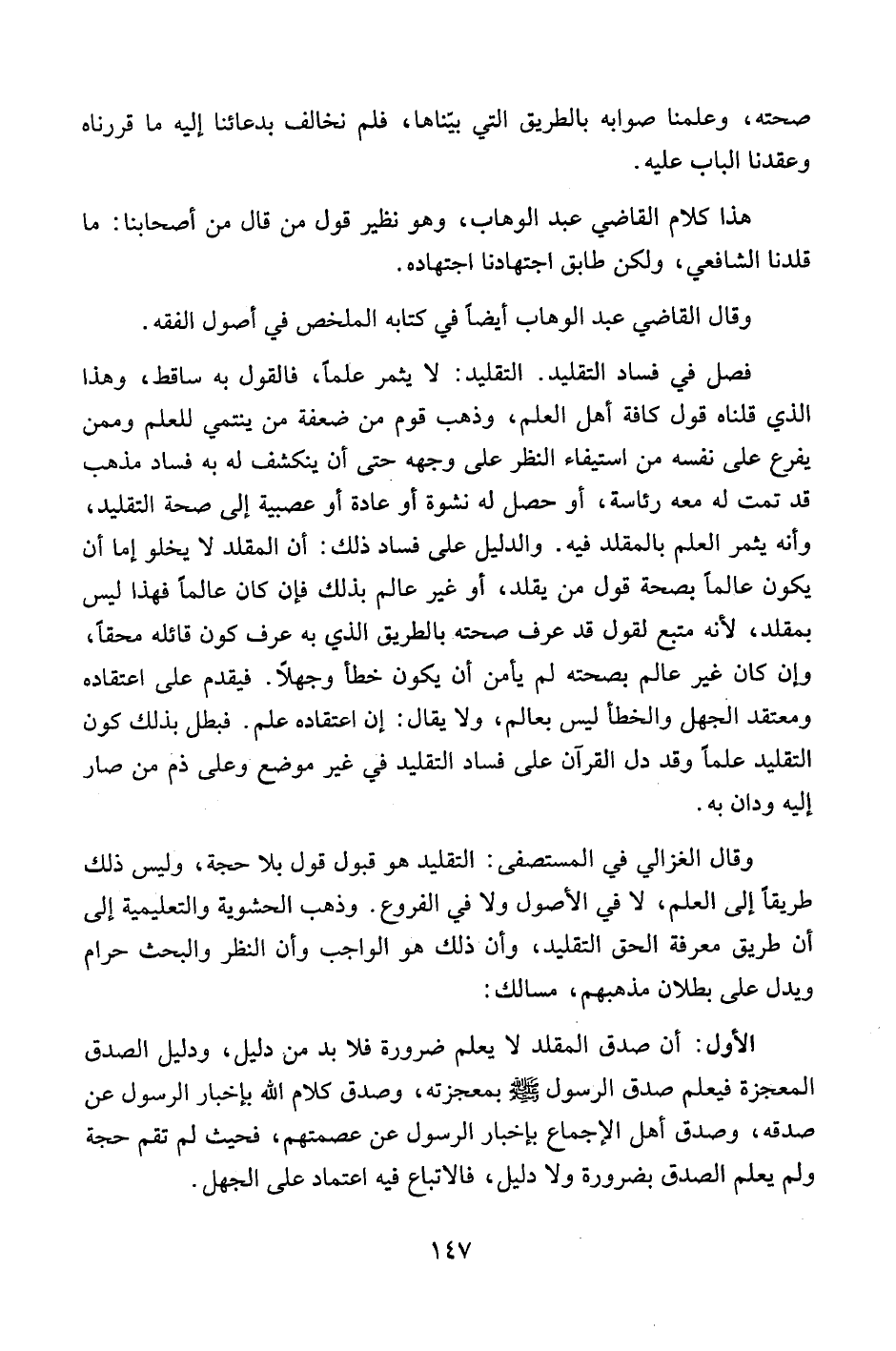 صحته، وعلمنا صوابه بالطريق التي بيّناها، فلم نخالف بدعائنا إليه ما قررناه وعقدنا الباب عليه.

هذا كلام القاضي عبد الوهاب، وهو نظير قول من قال من أصحابنا: ما قلدنا الشافعي، ولكن طابق اجتهادنا اجتهاده.

وقال القاضي عبد الوهاب أيضاً في كتابه الملخص في أصول الفقه.

فصل في فساد التقليد. التقليد: لا يثمر علماً، فالقول به ساقط، وهذا الذي قلناه قول كافة أهل العلم، وذهب قوم من ضعفة من ينتمي للعلم وممن يفرع على نفسه من استيفاء النظر على وجهه حتى أن ينكشف له به فساد مذهب قد تمت له معه رئاسة، أو حصل له نشوة أو عادة أو عصبية إلى صحة التقليد، وأنه يثمر العلم بالمقلد فيه. والدليل على فساد ذلك: أن المقلد لا يخلو إما أن يكون عالماً بصحة قول من يقلد، أو غير عالم بذلك فإن كان عالماً فهذا ليس بمقلد، لأنه متبع لقول قد عرف صحته بالطريق الذي به عرف كون قائله محقاً، وإن كان غير عالم بصحته لم يأمن أن يكون خطأ وجهلاً. فيقدم على اعتقاده ومعتقد الجهل والخطأ ليس بعالم، ولا يقال: إن اعتقاده علم. فبطل بذلك كون التقليد علماً وقد دل القرآن على فساد التقليد في غير موضع وعلى ذم من صار إليه ودان به.

وقال الغزالي في المستصفى: التقليد هو قبول قول بلا حجة، وليس ذلك طريقاً إلى العلم، لا في الأصول ولا في الفروع. وذهب الحشوية والتعليمية إلى أن طريق معرفة الحق التقليد، وأن ذلك هو الواجب وأن النظر والبحث حرام ويدل على بطلان مذهبهم، مسالك:

الأول: أن صدق المقلد لا يعلم ضرورة فلا بد من دليل، ودليل الصدق المعجزة فيعلم صدق الرسول ﷺ بمعجزته، وصدق كلام الله بإخبار الرسول عن صدقه، وصدق أهل الإجماع بإخبار الرسول عن عصمتهم، فحيث لم تقم حجة ولم يعلم الصدق بضرورة ولا دليل، فالاتباع فيه اعتماد على الجهل.

١٤٧